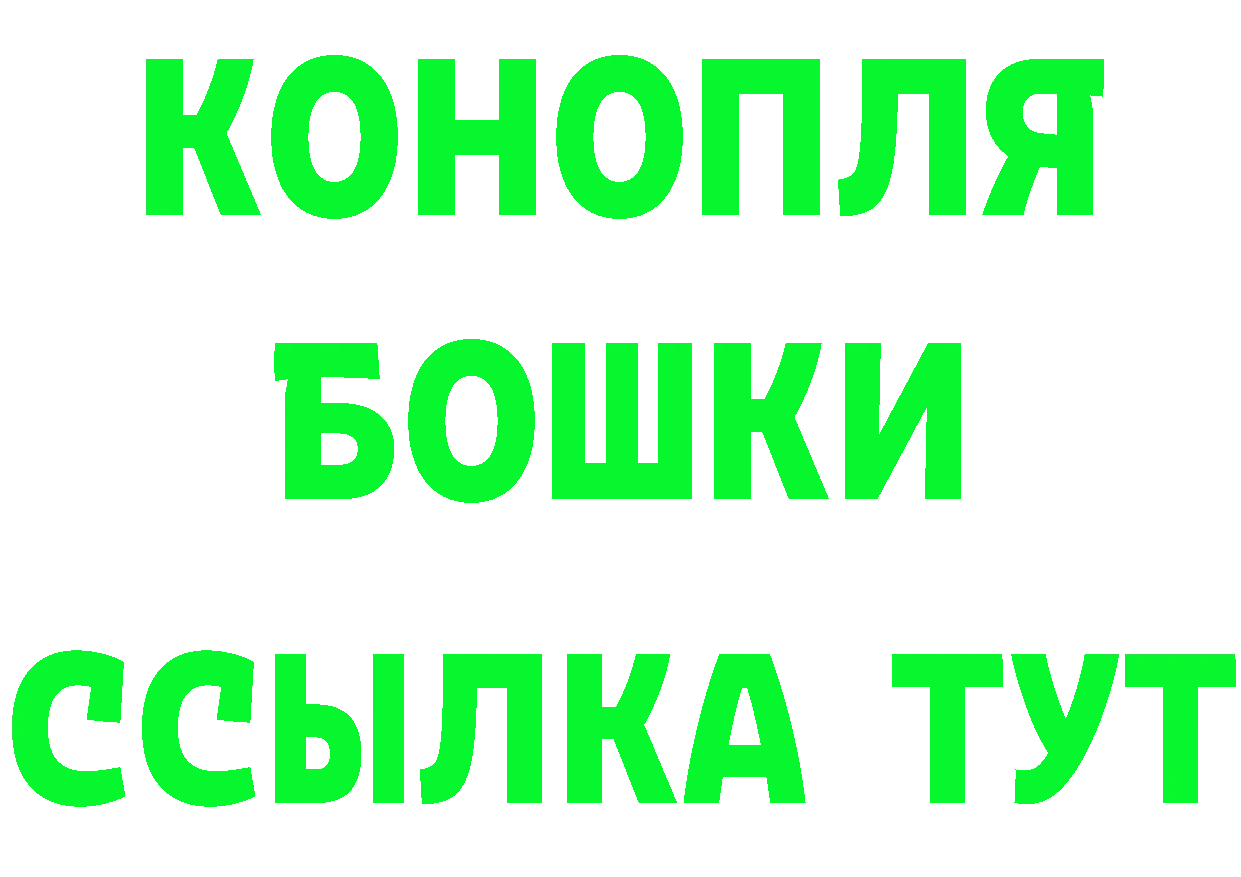 КОНОПЛЯ
БОШКИ
ССЫЛКА ТУТ